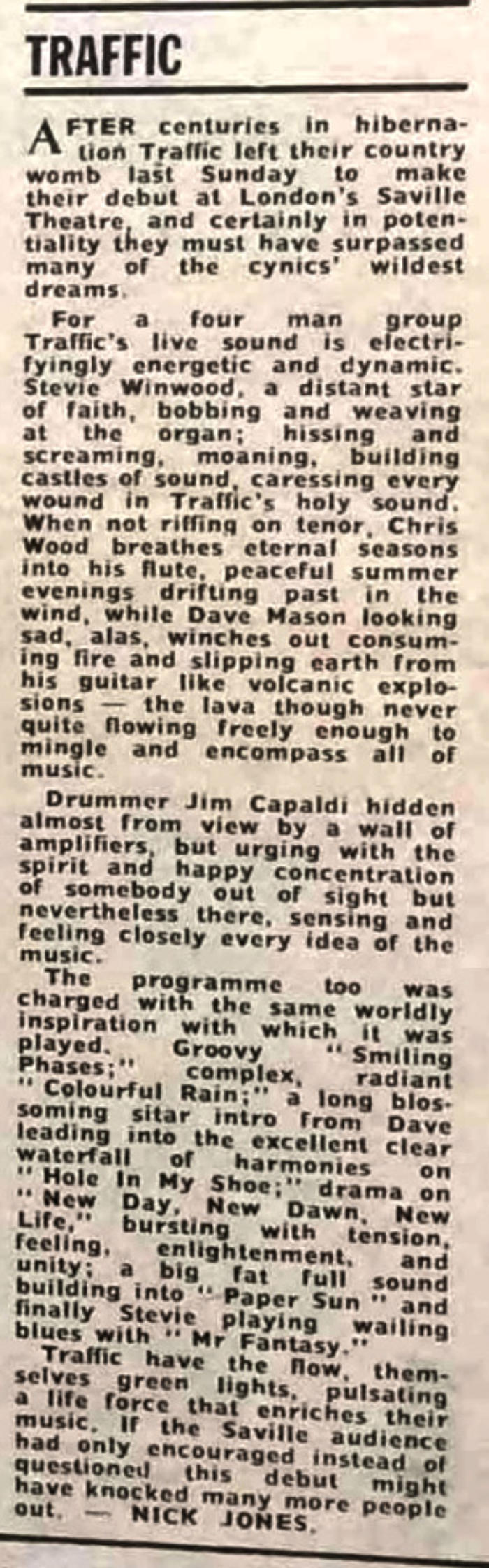 TRAFFIC

AFTER centuries in hibernation Traffic left their country womb last Sunday to make their debut at London's Saville Theatre, and certainly in potentiality they must have surpassed many of the cynics' wildest dreams.

For a four man group Traffic's live sound is electrifyingly energetic and dynamic. Stevie Winwood, a distant star of faith, bobbing and weaving at the organ; hissing and screaming, moaning, building castles of sound, caressing every wound in Traffic's holy sound. When not riffing on tenor, Chris Wood breathes eternal seasons into his flute, peaceful summer evenings drifting past in the wind, while Dave Mason looking sad, alas, winches out consuming fire and slipping earth from his guitar like volcanic explosions — the lava though never quite flowing freely enough to mingle and encompass all of music.

Drummer Jim Capaldi hidden almost from view by a wall of amplifiers, but urging with the spirit and happy concentration of somebody out of sight but nevertheless there, sensing and feeling closely every idea of the music.

The programme too was charged with the same worldly inspiration with which it was played. Groovy "Smiling Phases;" complex, radiant "Colourful Rain;" a long blossoming sitar intro from Dave leading into the excellent clear waterfall of harmonies on "Hole In My Shoe;" drama on "New Day, New Dawn, New Life," bursting with tension, feeling, enlightenment, and unity; a big fat full sound building into "Paper Sun" and finally Stevie playing wailing blues with "Mr Fantasy."

Traffic have the flow, themselves green lights, pulsating a life force that enriches their music. If the Saville audience had only encouraged instead of questioned this debut might have knocked many more people out. — NICK JONES.